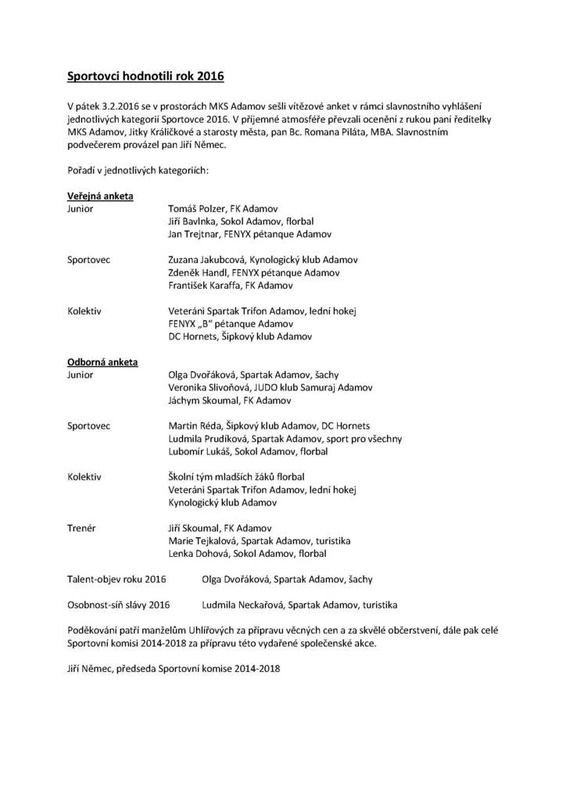 Sportovci hodnotili rok 2016

V pátek 3.2.2016 se v prostorách MKS Adamov sešli vítězové anket v rámci slavnostního vyhlášení jednotlivých kategorií Sportovce 2016. V příjemné atmosféře převzali ocenění z rukou paní ředitelky MKS Adamov, Jitky Králíčkové a starosty města, pan Bc. Romana Piláta, MBA. Slavnostním podvečerem provázel pan Jiří Němec.

Pořadí v jednotlivých kategoriích:

Veřejná anketa
Junior
Tomáš Polzer, FK Adamov
Jiří Bavlnka, Sokol Adamov, florbal
Jan Trejtnar, FENYX pétanque Adamov

Sportovec
Zuzana Jakubcová, Kynologický klub Adamov
Zdeněk Handl, FENYX pétanque Adamov
František Karaffa, FK Adamov

Kolektiv
Veteráni Spartak Trifon Adamov, lední hokej
FENYX „B“ pétanque Adamov
DC Hornets, Šipkový klub Adamov

Odborná anketa
Junior
Olga Dvořáková, Spartak Adamov, šachy
Veronika Slivoňová, JUDO klub Samuraj Adamov
Jáchym Skoumal, FK Adamov

Sportovec
Martin Réda, Šipkový klub Adamov, DC Hornets
Ludmila Prudíková, Spartak Adamov, sport pro všechny
Lubomír Lukáš, Sokol Adamov, florbal

Kolektiv
Školní tým mladších žáků florbal
Veteráni Spartak Trifon Adamov, lední hokej
Kynologický klub Adamov

Trenér
Jiří Skoumal, FK Adamov
Marie Tejkalová, Spartak Adamov, turistika
Lenka Dohová, Sokol Adamov, florbal

Talent-objev roku 2016 Olga Dvořáková, Spartak Adamov, šachy

Osobnost-síň slávy 2016 Ludmila Neckařová, Spartak Adamov, turistika

Poděkování patří manželům Uhlířových za přípravu věcných cen a za skvělé občerstvení, dále pak celé Sportovní komisi 2014-2018 za přípravu této vydařené společenské akce.

Jiří Němec, předseda Sportovní komise 2014-2018